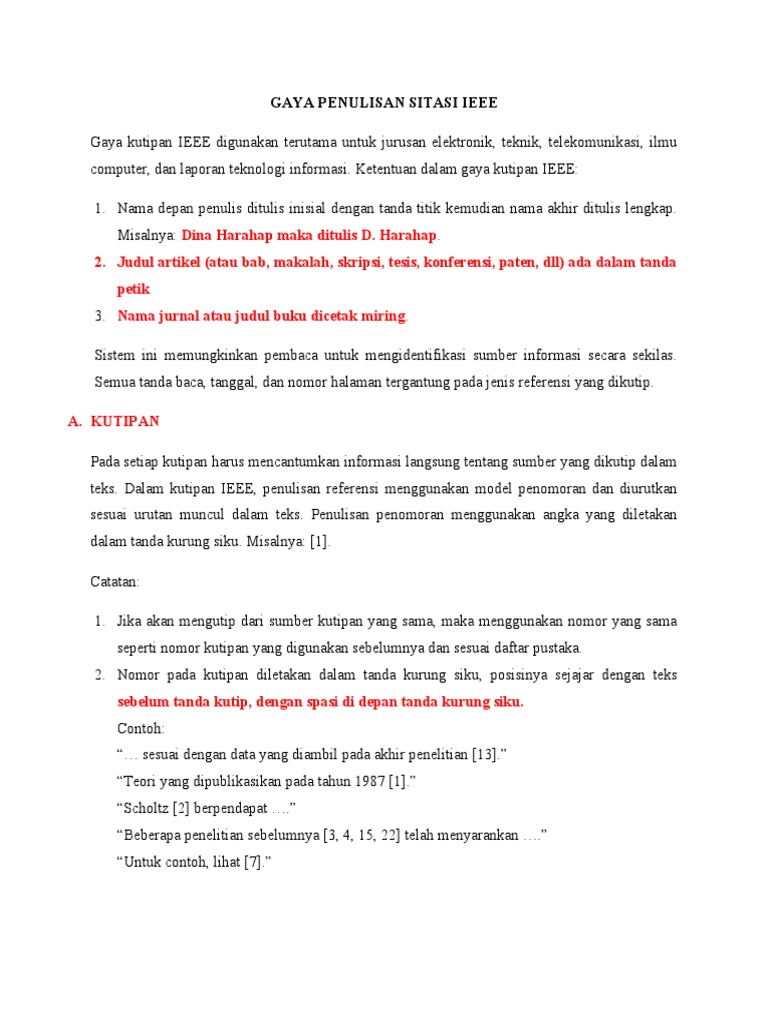 GAYA PENULISAN SITASI IEEE

Gaya kutipan IEEE digunakan terutama untuk jurusan elektronik, teknik, telekomunikasi, ilmu computer, dan laporan teknologi informasi. Ketentuan dalam gaya kutipan IEEE:

1. Nama depan penulis ditulis inisial dengan tanda titik kemudian nama akhir ditulis lengkap. Misalnya: Dina Harahap maka ditulis D. Harahap.
2. Judul artikel (atau bab, makalah, skripsi, tesis, konferensi, paten, dll) ada dalam tanda petik
3. Nama jurnal atau judul buku dicetak miring.

Sistem ini memungkinkan pembaca untuk mengidentifikasi sumber informasi secara sekilas. Semua tanda baca, tanggal, dan nomor halaman tergantung pada jenis referensi yang dikutip.

A. KUTIPAN

Pada setiap kutipan harus mencantumkan informasi langsung tentang sumber yang dikutip dalam teks. Dalam kutipan IEEE, penulisan referensi menggunakan model penomoran dan diurutkan sesuai urutan muncul dalam teks. Penulisan penomoran menggunakan angka yang diletakan dalam tanda kurung siku. Misalnya: [1].

Catatan:

1. Jika akan mengutip dari sumber kutipan yang sama, maka menggunakan nomor yang sama seperti nomor kutipan yang digunakan sebelumnya dan sesuai daftar pustaka.
2. Nomor pada kutipan diletakan dalam tanda kurung siku, posisinya sejajar dengan teks sebelum tanda kutip, dengan spasi di depan tanda kurung siku.
Contoh:
“… sesuai dengan data yang diambil pada akhir penelitian [13].”
“Teori yang dipublikasikan pada tahun 1987 [1].”
“Scholtz [2] berpendapat ….”
“Beberapa penelitian sebelumnya [3, 4, 15, 22] telah menyarankan ….”
“Untuk contoh, lihat [7].”